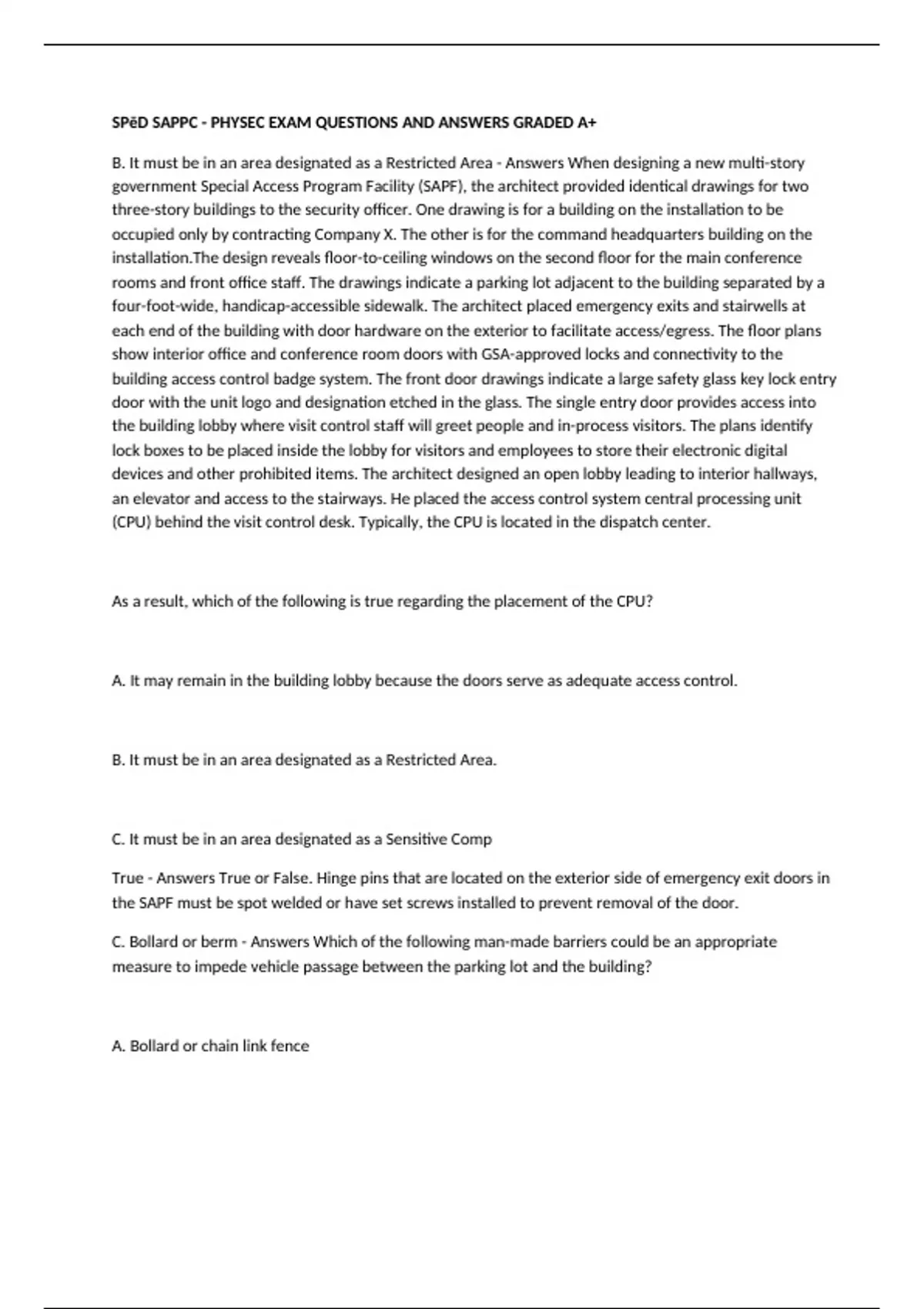 SPēD SAPPC - PHYSEC EXAM QUESTIONS AND ANSWERS GRADED A+

B. It must be in an area designated as a Restricted Area - Answers When designing a new multi-story government Special Access Program Facility (SAPF), the architect provided identical drawings for two three-story buildings to the security officer. One drawing is for a building on the installation to be occupied only by contracting Company X. The other is for the command headquarters building on the installation.The design reveals floor-to-ceiling windows on the second floor for the main conference rooms and front office staff. The drawings indicate a parking lot adjacent to the building separated by a four-foot-wide, handicap-accessible sidewalk. The architect placed emergency exits and stairwells at each end of the building with door hardware on the exterior to facilitate access/egress. The floor plans show interior office and conference room doors with GSA-approved locks and connectivity to the building access control badge system. The front door drawings indicate a large safety glass key lock entry door with the unit logo and designation etched in the glass. The single entry door provides access into the building lobby where visit control staff will greet people and in-process visitors. The plans identify lock boxes to be placed inside the lobby for visitors and employees to store their electronic digital devices and other prohibited items. The architect designed an open lobby leading to interior hallways, an elevator and access to the stairways. He placed the access control system central processing unit (CPU) behind the visit control desk. Typically, the CPU is located in the dispatch center.

As a result, which of the following is true regarding the placement of the CPU?

A. It may remain in the building lobby because the doors serve as adequate access control.

B. It must be in an area designated as a Restricted Area.

C. It must be in an area designated as a Sensitive Comp

True - Answers True or False. Hinge pins that are located on the exterior side of emergency exit doors in the SAPF must be spot welded or have set screws installed to prevent removal of the door.

C. Bollard or berm - Answers Which of the following man-made barriers could be an appropriate measure to impede vehicle passage between the parking lot and the building?

A. Bollard or chain link fence